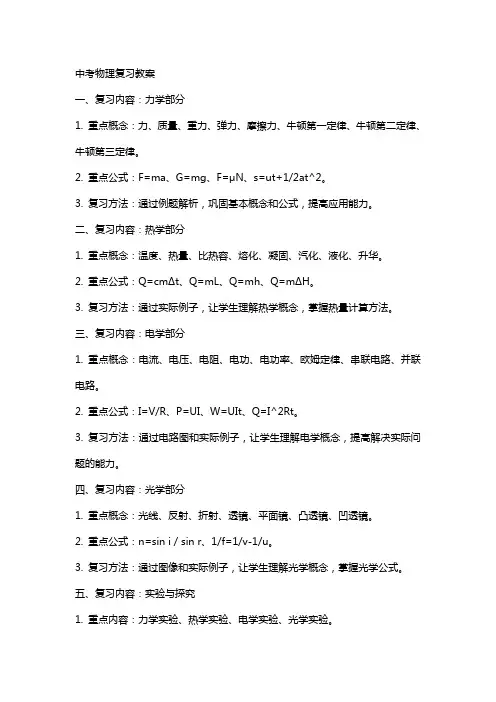 中考物理复习教案

一、复习内容：力学部分

1. 重点概念：力、质量、重力、弹力、摩擦力、牛顿第一定律、牛顿第二定律、牛顿第三定律。

2. 重点公式：F=ma、G=mg、F=μN、s=ut+1/2at^2。

3. 复习方法：通过例题解析，巩固基本概念和公式，提高应用能力。

二、复习内容：热学部分

1. 重点概念：温度、热量、比热容、熔化、凝固、汽化、液化、升华。

2. 重点公式：Q=cmΔt、Q=mL、Q=mh、Q=mΔH。

3. 复习方法：通过实际例子，让学生理解热学概念，掌握热量计算方法。

三、复习内容：电学部分

1. 重点概念：电流、电压、电阻、电功、电功率、欧姆定律、串联电路、并联电路。

2. 重点公式：I=V/R、P=UI、W=UIt、Q=I^2Rt。

3. 复习方法：通过电路图和实际例子，让学生理解电学概念，提高解决实际问题的能力。

四、复习内容：光学部分

1. 重点概念：光线、反射、折射、透镜、平面镜、凸透镜、凹透镜。

2. 重点公式：n=sin i / sin r、1/f=1/v-1/u。

3. 复习方法：通过图像和实际例子，让学生理解光学概念，掌握光学公式。

五、复习内容：实验与探究

1. 重点内容：力学实验、热学实验、电学实验、光学实验。